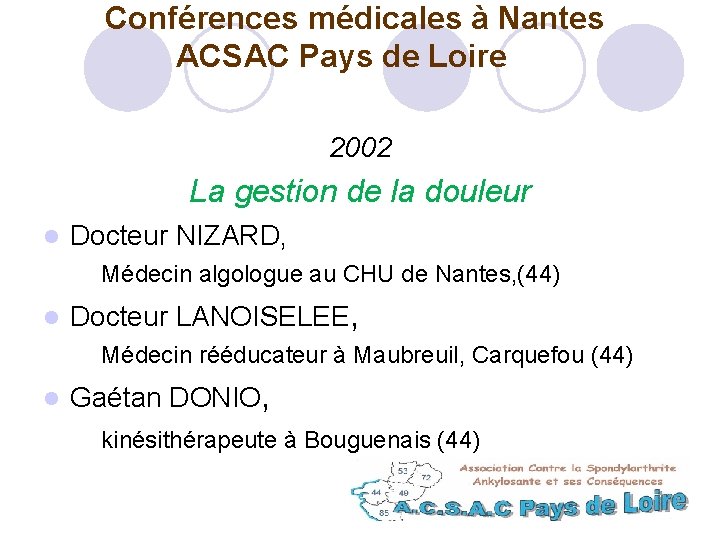 Conférences médicales à Nantes
ACSAC Pays de Loire

2002

La gestion de la douleur

• Docteur NIZARD,

Médecin algologue au CHU de Nantes,(44)

• Docteur LANOISELEE,

Médecin rééducateur à Maubreuil, Carquefou (44)

• Gaétan DONIO,

kinésithérapeute à Bouguenais (44)

Association Contre la Spondylarthrite Ankylosante et ses Conséquences
A.C.S.A.C Pays de Loire